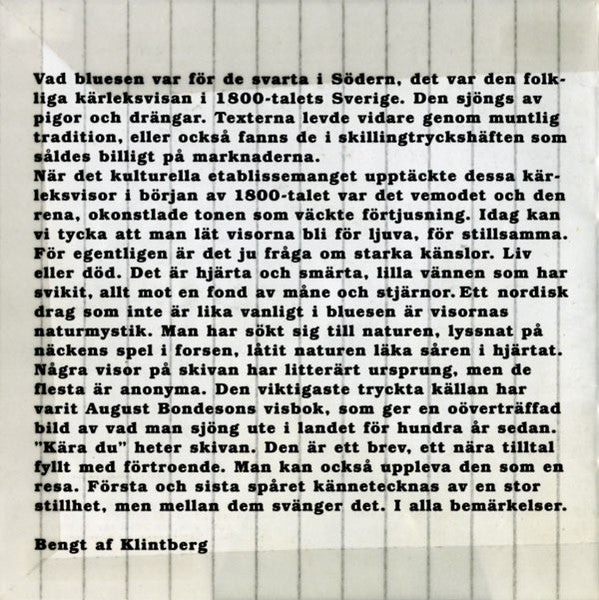 Vad bluesen var för de svarta i Södern, det var den folkliga kärleksvisan i 1800-talets Sverige. Den sjöngs av pigor och drängar. Texterna levde vidare genom muntlig tradition, eller också fanns de i skillingtryckshäften som såldes billigt på marknaderna.
När det kulturella etablissemanget upptäckte dessa kärleksvisor i början av 1800-talet var det vemodet och den rena, okonstlade tonen som väckte förtjusning. Idag kan vi tycka att man lät visorna bli för ljuva, för stillsamma. För egentligen är det ju fråga om starka känslor. Liv eller död. Det är hjärta och smärta, lilla vännen som har svikit, allt mot en fond av måne och stjärnor. Ett nordisk drag som inte är lika vanligt i bluesen är visornas naturmystik. Man har sökt sig till naturen, lyssnat på näckens spel i forsen, låtit naturen läka såren i hjärtat. Några visor på skivan har litterärt ursprung, men de flesta är anonyma. Den viktigaste tryckta källan har varit August Bondesons visbok, som ger en oöverträffad bild av vad man sjöng ute i landet för hundra år sedan. "Kära du" heter skivan. Den är ett brev, ett nära tilltal fyllt med förtroende. Man kan också uppleva den som en resa. Första och sista spåret kännetecknas av en stor stillhet, men mellan dem svänger det. I alla bemärkelser.

Bengt af Klintberg